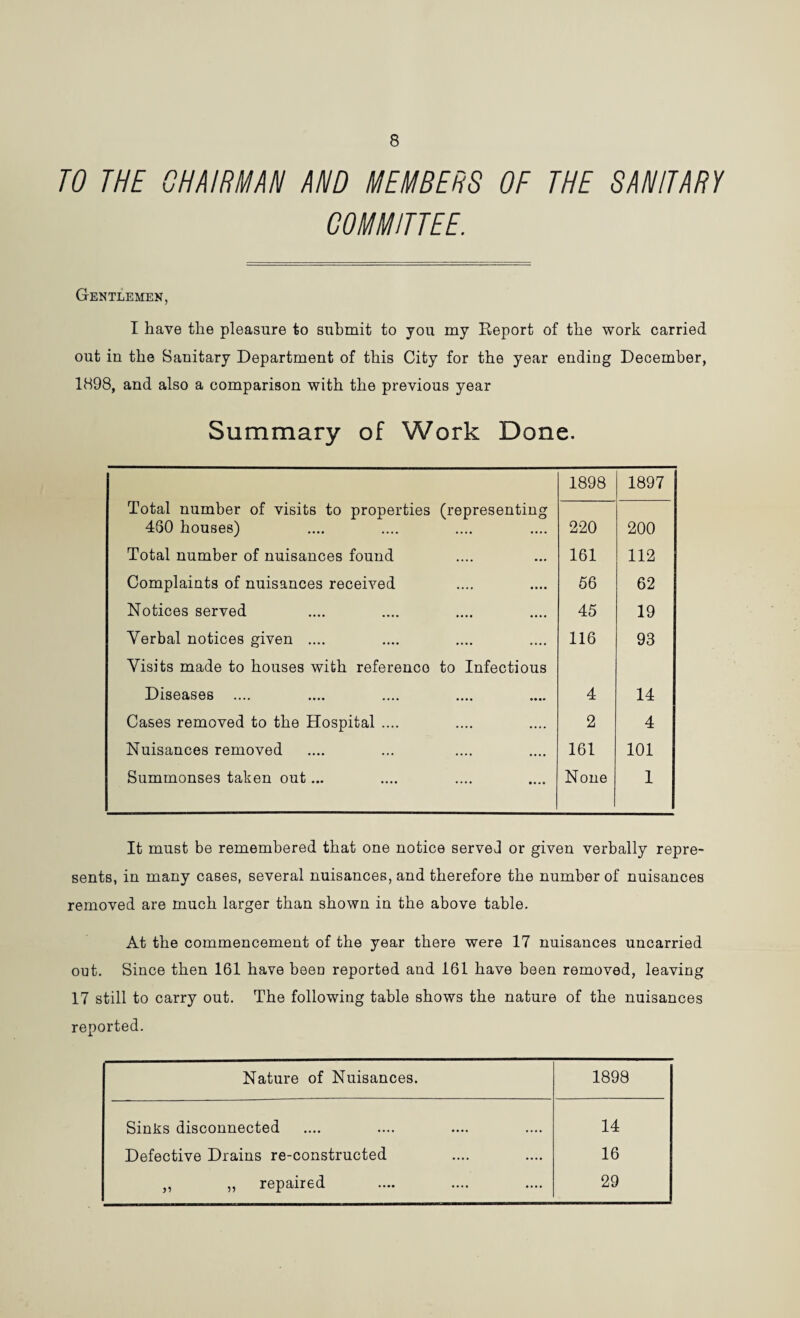 8

TO THE CHAIRMAN AND MEMBERS OF THE SANITARY COMMITTEE.

Gentlemen,

I have the pleasure to submit to you my Report of the work carried out in the Sanitary Department of this City for the year ending December, 1898, and also a comparison with the previous year

Summary of Work Done.

| | 1898 | 1897 |
|---|---|---|
| Total number of visits to properties (representing 460 houses) .... .... .... .... | 220 | 200 |
| Total number of nuisances found .... ... | 161 | 112 |
| Complaints of nuisances received .... .... | 56 | 62 |
| Notices served .... .... .... .... | 45 | 19 |
| Verbal notices given .... .... .... .... | 116 | 93 |
| Visits made to houses with reference to Infectious Diseases .... .... .... .... .... | 4 | 14 |
| Cases removed to the Hospital .... .... .... | 2 | 4 |
| Nuisances removed .... ... .... .... | 161 | 101 |
| Summonses taken out ... .... .... .... | None | 1 |

It must be remembered that one notice served or given verbally represents, in many cases, several nuisances, and therefore the number of nuisances removed are much larger than shown in the above table.

At the commencement of the year there were 17 nuisances uncarried out. Since then 161 have been reported and 161 have been removed, leaving 17 still to carry out. The following table shows the nature of the nuisances reported.

| Nature of Nuisances. | 1898 |
|---|---|
| Sinks disconnected .... .... .... .... | 14 |
| Defective Drains re-constructed .... .... | 16 |
| „ „ repaired .... .... .... | 29 |